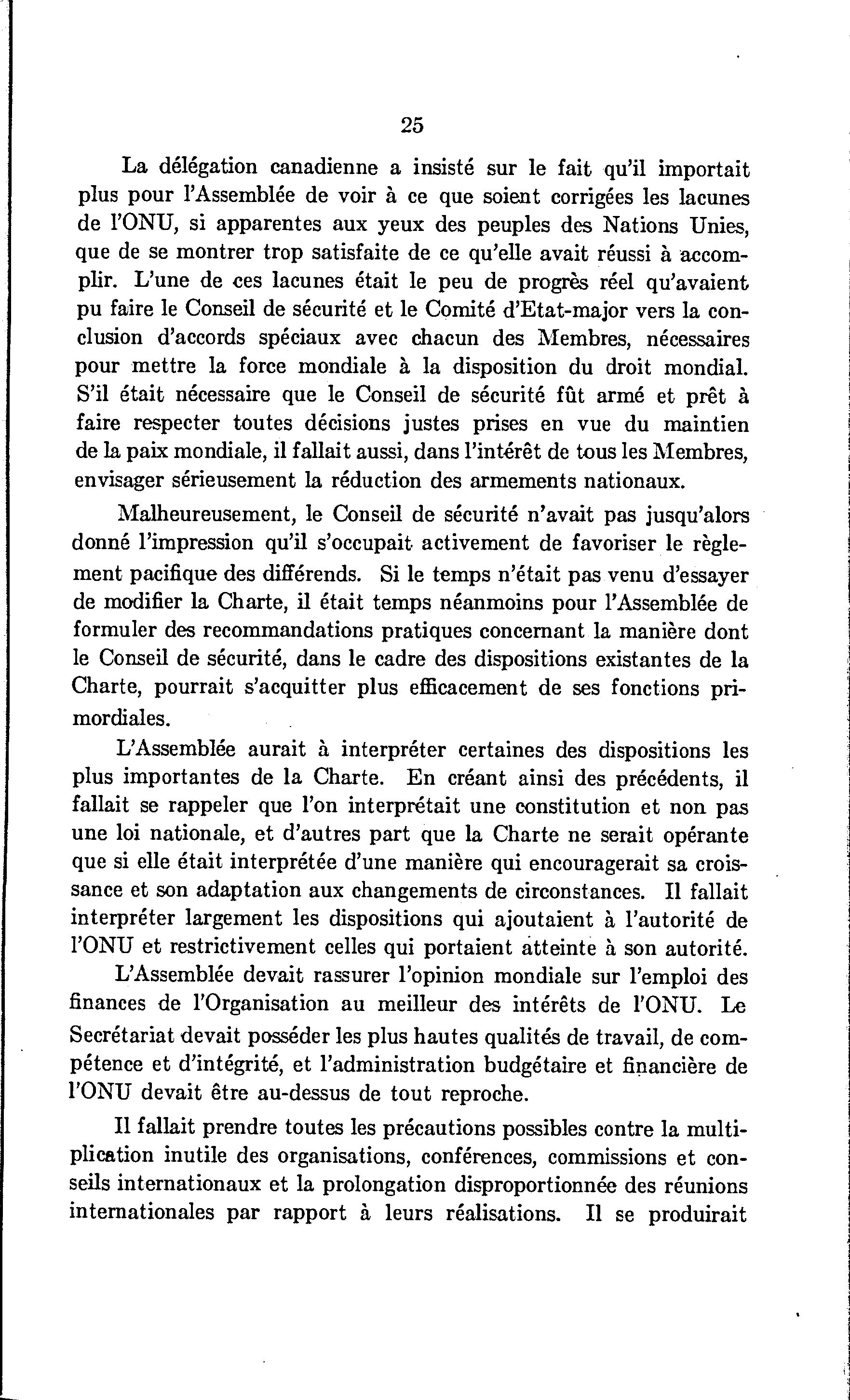 25

La délégation canadienne a insisté sur le fait qu'il importait plus pour l'Assemblée de voir à ce que soient corrigées les lacunes de l'ONU, si apparentes aux yeux des peuples des Nations Unies, que de se montrer trop satisfaite de ce qu'elle avait réussi à accomplir. L'une de ces lacunes était le peu de progrès réel qu'avaient pu faire le Conseil de sécurité et le Comité d'Etat-major vers la conclusion d'accords spéciaux avec chacun des Membres, nécessaires pour mettre la force mondiale à la disposition du droit mondial. S'il était nécessaire que le Conseil de sécurité fût armé et prêt à faire respecter toutes décisions justes prises en vue du maintien de la paix mondiale, il fallait aussi, dans l'intérêt de tous les Membres, envisager sérieusement la réduction des armements nationaux.

Malheureusement, le Conseil de sécurité n'avait pas jusqu'alors donné l'impression qu'il s'occupait activement de favoriser le règlement pacifique des différends. Si le temps n'était pas venu d'essayer de modifier la Charte, il était temps néanmoins pour l'Assemblée de formuler des recommandations pratiques concernant la manière dont le Conseil de sécurité, dans le cadre des dispositions existantes de la Charte, pourrait s'acquitter plus efficacement de ses fonctions primordiales.

L'Assemblée aurait à interpréter certaines des dispositions les plus importantes de la Charte. En créant ainsi des précédents, il fallait se rappeler que l'on interprétait une constitution et non pas une loi nationale, et d'autres part que la Charte ne serait opérante que si elle était interprétée d'une manière qui encouragerait sa croissance et son adaptation aux changements de circonstances. Il fallait interpréter largement les dispositions qui ajoutaient à l'autorité de l'ONU et restrictivement celles qui portaient atteinte à son autorité.

L'Assemblée devait rassurer l'opinion mondiale sur l'emploi des finances de l'Organisation au meilleur des intérêts de l'ONU. Le Secrétariat devait posséder les plus hautes qualités de travail, de compétence et d'intégrité, et l'administration budgétaire et financière de l'ONU devait être au-dessus de tout reproche.

Il fallait prendre toutes les précautions possibles contre la multiplication inutile des organisations, conférences, commissions et conseils internationaux et la prolongation disproportionnée des réunions internationales par rapport à leurs réalisations. Il se produirait